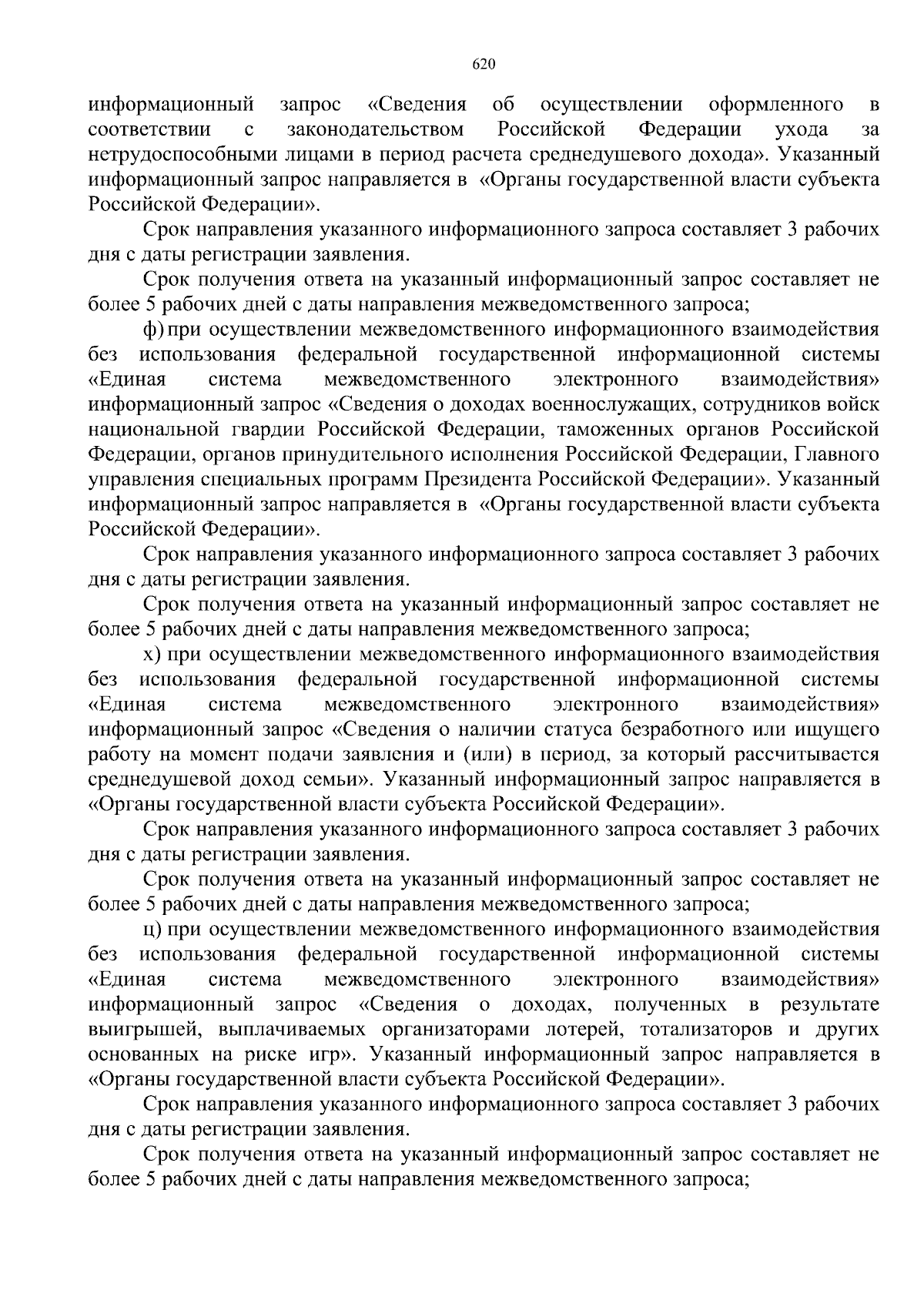 620

информационный запрос «Сведения об осуществлении оформленного в соответствии с законодательством Российской Федерации ухода за нетрудоспособными лицами в период расчета среднедушевого дохода». Указанный информационный запрос направляется в «Органы государственной власти субъекта Российской Федерации».

Срок направления указанного информационного запроса составляет 3 рабочих дня с даты регистрации заявления.

Срок получения ответа на указанный информационный запрос составляет не более 5 рабочих дней с даты направления межведомственного запроса;

ф) при осуществлении межведомственного информационного взаимодействия без использования федеральной государственной информационной системы «Единая система межведомственного электронного взаимодействия» информационный запрос «Сведения о доходах военнослужащих, сотрудников войск национальной гвардии Российской Федерации, таможенных органов Российской Федерации, органов принудительного исполнения Российской Федерации, Главного управления специальных программ Президента Российской Федерации». Указанный информационный запрос направляется в «Органы государственной власти субъекта Российской Федерации».

Срок направления указанного информационного запроса составляет 3 рабочих дня с даты регистрации заявления.

Срок получения ответа на указанный информационный запрос составляет не более 5 рабочих дней с даты направления межведомственного запроса;

х) при осуществлении межведомственного информационного взаимодействия без использования федеральной государственной информационной системы «Единая система межведомственного электронного взаимодействия» информационный запрос «Сведения о наличии статуса безработного или ищущего работу на момент подачи заявления и (или) в период, за который рассчитывается среднедушевой доход семьи». Указанный информационный запрос направляется в «Органы государственной власти субъекта Российской Федерации».

Срок направления указанного информационного запроса составляет 3 рабочих дня с даты регистрации заявления.

Срок получения ответа на указанный информационный запрос составляет не более 5 рабочих дней с даты направления межведомственного запроса;

ц) при осуществлении межведомственного информационного взаимодействия без использования федеральной государственной информационной системы «Единая система межведомственного электронного взаимодействия» информационный запрос «Сведения о доходах, полученных в результате выигрышей, выплачиваемых организаторами лотерей, тотализаторов и других основанных на риске игр». Указанный информационный запрос направляется в «Органы государственной власти субъекта Российской Федерации».

Срок направления указанного информационного запроса составляет 3 рабочих дня с даты регистрации заявления.

Срок получения ответа на указанный информационный запрос составляет не более 5 рабочих дней с даты направления межведомственного запроса;